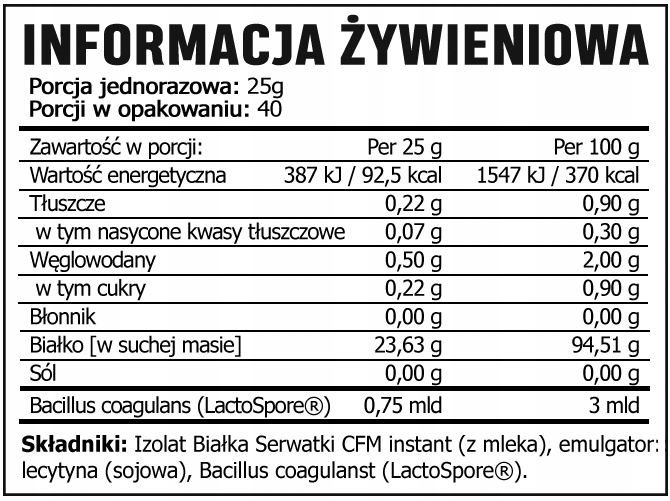 INFORMACJA ŻYWIENIOWA

Porcja jednorazowa: 25g
Porcji w opakowaniu: 40

| Zawartość w porcji: | Per 25 g | Per 100 g |
|---|---|---|
| Wartość energetyczna | 387 kJ / 92,5 kcal | 1547 kJ / 370 kcal |
| Tłuszcze | 0,22 g | 0,90 g |
| w tym nasycone kwasy tłuszczowe | 0,07 g | 0,30 g |
| Węglowodany | 0,50 g | 2,00 g |
| w tym cukry | 0,22 g | 0,90 g |
| Błonnik | 0,00 g | 0,00 g |
| Białko [w suchej masie] | 23,63 g | 94,51 g |
| Sól | 0,00 g | 0,00 g |
| Bacillus coagulans (LactoSpore®) | 0,75 mld | 3 mld |

Składniki: Izolat Białka Serwatki CFM instant (z mleka), emulgator: lecytyna (sojowa), Bacillus coagulanst (LactoSpore®).